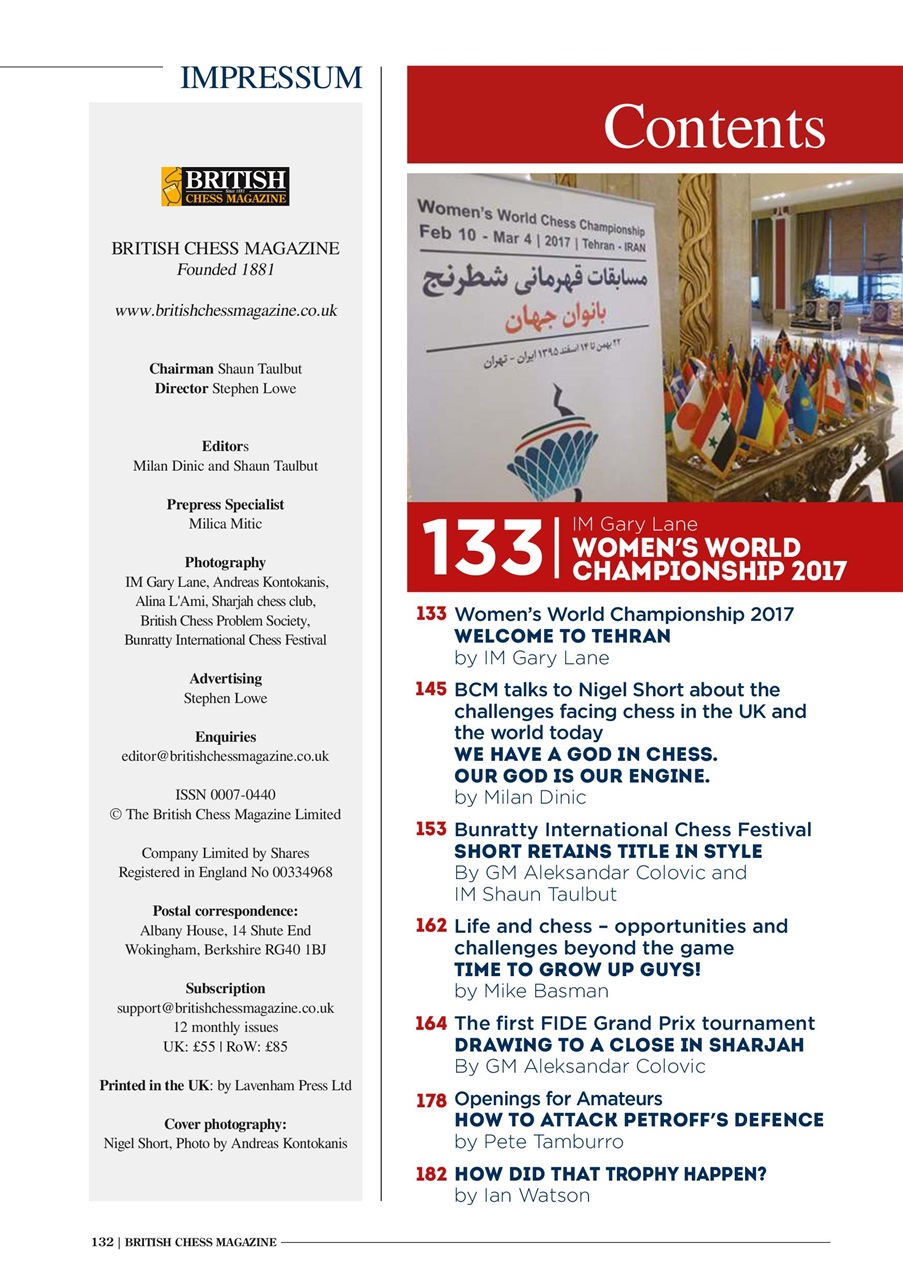 IMPRESSUM

BRITISH Since 1881 CHESS MAGAZINE

BRITISH CHESS MAGAZINE
Founded 1881

www.britishchessmagazine.co.uk

Chairman Shaun Taulbut
Director Stephen Lowe

Editors
Milan Dinic and Shaun Taulbut

Prepress Specialist
Milica Mitic

Photography
IM Gary Lane, Andreas Kontokanis, Alina L'Ami, Sharjah chess club, British Chess Problem Society, Bunratty International Chess Festival

Advertising
Stephen Lowe

Enquiries
editor@britishchessmagazine.co.uk

ISSN 0007-0440
© The British Chess Magazine Limited

Company Limited by Shares
Registered in England No 00334968

Postal correspondence:
Albany House, 14 Shute End
Wokingham, Berkshire RG40 1BJ

Subscription
support@britishchessmagazine.co.uk
12 monthly issues
UK: £55 | RoW: £85

Printed in the UK: by Lavenham Press Ltd

Cover photography:
Nigel Short, Photo by Andreas Kontokanis

Contents

Women's World Chess Championship
Feb 10 - Mar 4 | 2017 | Tehran - IRAN
مسابقات قهرمانی شطرنج
بانوان جهان
۲۲ بهمن تا ۱۴ اسفند ۱۳۹۵ ایران - تهران

133 | IM Gary Lane
WOMEN'S WORLD CHAMPIONSHIP 2017

133 Women's World Championship 2017
WELCOME TO TEHRAN
by IM Gary Lane

145 BCM talks to Nigel Short about the challenges facing chess in the UK and the world today
WE HAVE A GOD IN CHESS. OUR GOD IS OUR ENGINE.
by Milan Dinic

153 Bunratty International Chess Festival
SHORT RETAINS TITLE IN STYLE
By GM Aleksandar Colovic and IM Shaun Taulbut

162 Life and chess – opportunities and challenges beyond the game
TIME TO GROW UP GUYS!
by Mike Basman

164 The first FIDE Grand Prix tournament
DRAWING TO A CLOSE IN SHARJAH
By GM Aleksandar Colovic

178 Openings for Amateurs
HOW TO ATTACK PETROFF'S DEFENCE
by Pete Tamburro

182 HOW DID THAT TROPHY HAPPEN?
by Ian Watson

132 | BRITISH CHESS MAGAZINE